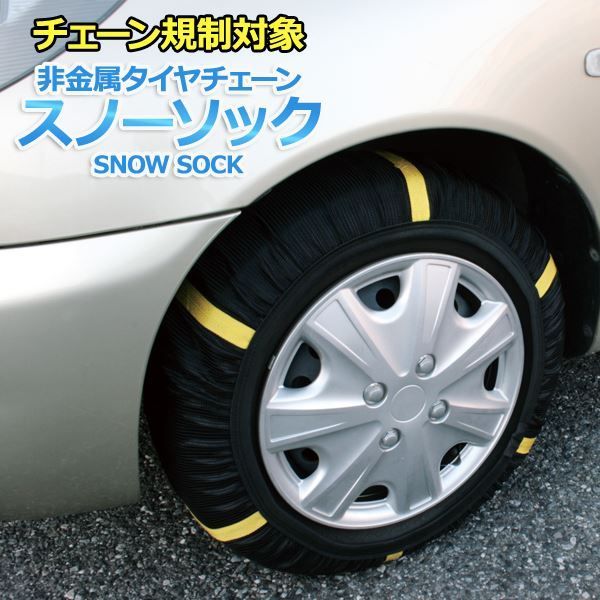 チェーン規制対象
非金属タイヤチェーン
スノーソック
SNOW SOCK